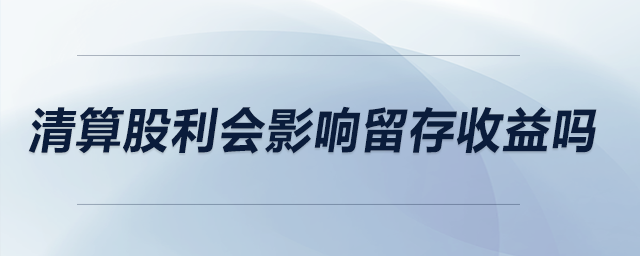 清算股利会影响留存收益吗